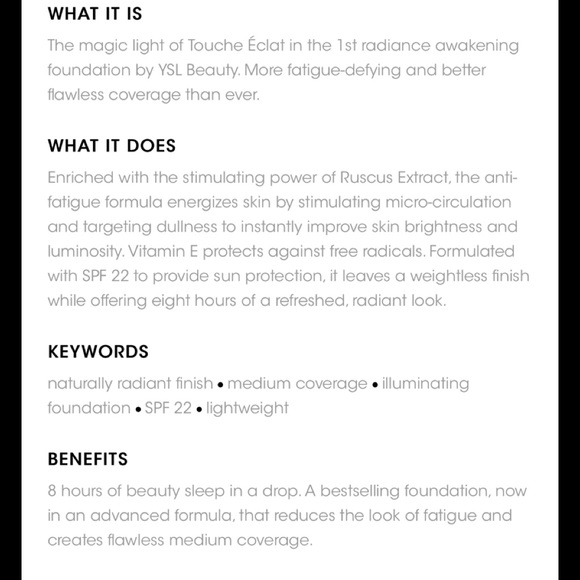 WHAT IT IS

The magic light of Touche Éclat in the 1st radiance awakening foundation by YSL Beauty. More fatigue-defying and better flawless coverage than ever.

WHAT IT DOES

Enriched with the stimulating power of Ruscus Extract, the anti-fatigue formula energizes skin by stimulating micro-circulation and targeting dullness to instantly improve skin brightness and luminosity. Vitamin E protects against free radicals. Formulated with SPF 22 to provide sun protection, it leaves a weightless finish while offering eight hours of a refreshed, radiant look.

KEYWORDS

naturally radiant finish • medium coverage • illuminating foundation • SPF 22 • lightweight

BENEFITS

8 hours of beauty sleep in a drop. A bestselling foundation, now in an advanced formula, that reduces the look of fatigue and creates flawless medium coverage.